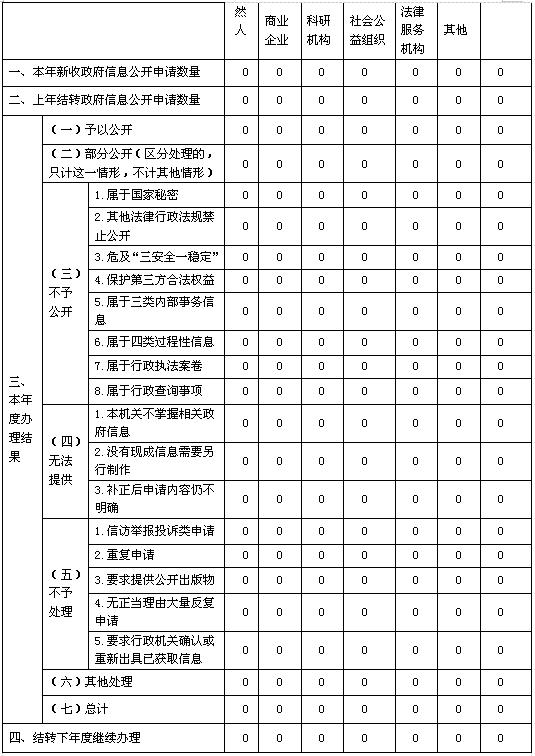 | | | | 然人 | 商业企业 | 科研机构 | 社会公益组织 | 法律服务机构 | 其他 | |
|---|---|---|---|---|---|---|---|---|---|
| 一、本年新收政府信息公开申请数量 | | | 0 | 0 | 0 | 0 | 0 | 0 | 0 |
| 二、上年结转政府信息公开申请数量 | | | 0 | 0 | 0 | 0 | 0 | 0 | 0 |
| 三、本年度办理结果 | (一)予以公开 | | 0 | 0 | 0 | 0 | 0 | 0 | 0 |
| | (二)部分公开(区分处理的,只计这一情形,不计其他情形) | | 0 | 0 | 0 | 0 | 0 | 0 | 0 |
| | (三)不予公开 | 1.属于国家秘密 | 0 | 0 | 0 | 0 | 0 | 0 | 0 |
| | | 2.其他法律行政法规禁止公开 | 0 | 0 | 0 | 0 | 0 | 0 | 0 |
| | | 3.危及“三安全一稳定” | 0 | 0 | 0 | 0 | 0 | 0 | 0 |
| | | 4.保护第三方合法权益 | 0 | 0 | 0 | 0 | 0 | 0 | 0 |
| | | 5.属于三类内部事务信息 | 0 | 0 | 0 | 0 | 0 | 0 | 0 |
| | | 6.属于四类过程性信息 | 0 | 0 | 0 | 0 | 0 | 0 | 0 |
| | | 7.属于行政执法案卷 | 0 | 0 | 0 | 0 | 0 | 0 | 0 |
| | | 8.属于行政查询事项 | 0 | 0 | 0 | 0 | 0 | 0 | 0 |
| | (四)无法提供 | 1.本机关不掌握相关政府信息 | 0 | 0 | 0 | 0 | 0 | 0 | 0 |
| | | 2.没有现成信息需要另行制作 | 0 | 0 | 0 | 0 | 0 | 0 | 0 |
| | | 3.补正后申请内容仍不明确 | 0 | 0 | 0 | 0 | 0 | 0 | 0 |
| | (五)不予处理 | 1.信访举报投诉类申请 | 0 | 0 | 0 | 0 | 0 | 0 | 0 |
| | | 2.重复申请 | 0 | 0 | 0 | 0 | 0 | 0 | 0 |
| | | 3.要求提供公开出版物 | 0 | 0 | 0 | 0 | 0 | 0 | 0 |
| | | 4.无正当理由大量反复申请 | 0 | 0 | 0 | 0 | 0 | 0 | 0 |
| | | 5.要求行政机关确认或重新出具已获取信息 | 0 | 0 | 0 | 0 | 0 | 0 | 0 |
| | (六)其他处理 | | 0 | 0 | 0 | 0 | 0 | 0 | 0 |
| | (七)总计 | | 0 | 0 | 0 | 0 | 0 | 0 | 0 |
| 四、结转下年度继续办理 | | | 0 | 0 | 0 | 0 | 0 | 0 | 0 |